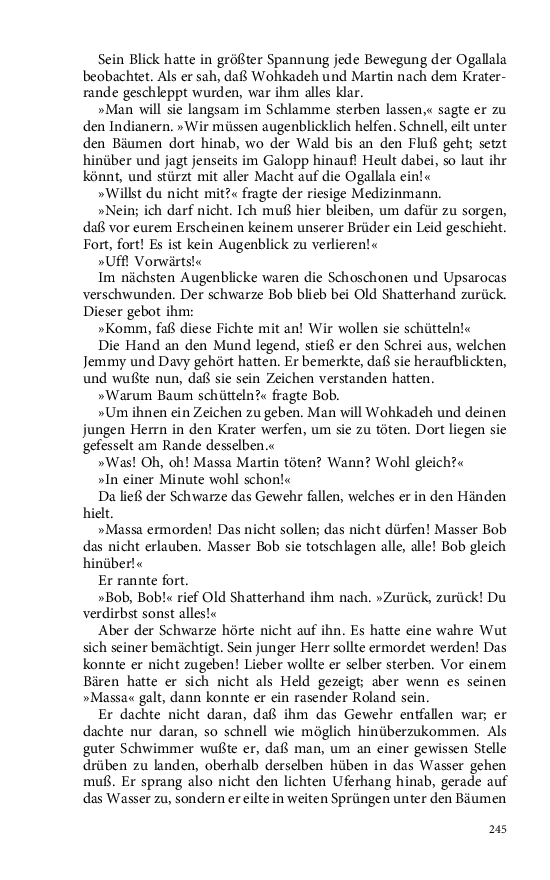 Sein Blick hatte in größter Spannung jede Bewegung der Ogallala beobachtet. Als er sah, daß Wohkadeh und Martin nach dem Kraterrande geschleppt wurden, war ihm alles klar.

»Man will sie langsam im Schlamme sterben lassen,« sagte er zu den Indianern. »Wir müssen augenblicklich helfen. Schnell, eilt unter den Bäumen dort hinab, wo der Wald bis an den Fluß geht; setzt hinüber und jagt jenseits im Galopp hinauf! Heult dabei, so laut ihr könnt, und stürzt mit aller Macht auf die Ogallala ein!«

»Willst du nicht mit?« fragte der riesige Medizinmann.

»Nein; ich darf nicht. Ich muß hier bleiben, um dafür zu sorgen, daß vor eurem Erscheinen keinem unserer Brüder ein Leid geschieht. Fort, fort! Es ist kein Augenblick zu verlieren!«

»Uff! Vorwärts!«

Im nächsten Augenblicke waren die Schoschonen und Upsarocas verschwunden. Der schwarze Bob blieb bei Old Shatterhand zurück. Dieser gebot ihm:

»Komm, faß diese Fichte mit an! Wir wollen sie schütteln!«

Die Hand an den Mund legend, stieß er den Schrei aus, welchen Jemmy und Davy gehört hatten. Er bemerkte, daß sie heraufblickten, und wußte nun, daß sie sein Zeichen verstanden hatten.

»Warum Baum schütteln?« fragte Bob.

»Um ihnen ein Zeichen zu geben. Man will Wohkadeh und deinen jungen Herrn in den Krater werfen, um sie zu töten. Dort liegen sie gefesselt am Rande desselben.«

»Was! Oh, oh! Massa Martin töten? Wann? Wohl gleich?«

»In einer Minute wohl schon!«

Da ließ der Schwarze das Gewehr fallen, welches er in den Händen hielt.

»Massa ermorden! Das nicht sollen; das nicht dürfen! Masser Bob das nicht erlauben. Masser Bob sie totschlagen alle, alle! Bob gleich hinüber!«

Er rannte fort.

»Bob, Bob!« rief Old Shatterhand ihm nach. »Zurück, zurück! Du verdirbst sonst alles!«

Aber der Schwarze hörte nicht auf ihn. Es hatte eine wahre Wut sich seiner bemächtigt. Sein junger Herr sollte ermordet werden! Das konnte er nicht zugeben! Lieber wollte er selber sterben. Vor einem Bären hatte er sich nicht als Held gezeigt; aber wenn es seinen »Massa« galt, dann konnte er ein rasender Roland sein.

Er dachte nicht daran, daß ihm das Gewehr entfallen war; er dachte nur daran, so schnell wie möglich hinüberzukommen. Als guter Schwimmer wußte er, daß man, um an einer gewissen Stelle drüben zu landen, oberhalb derselben hüben in das Wasser gehen muß. Er sprang also nicht den lichten Uferhang hinab, gerade auf das Wasser zu, sondern er eilte in weiten Sprüngen unter den Bäumen

245